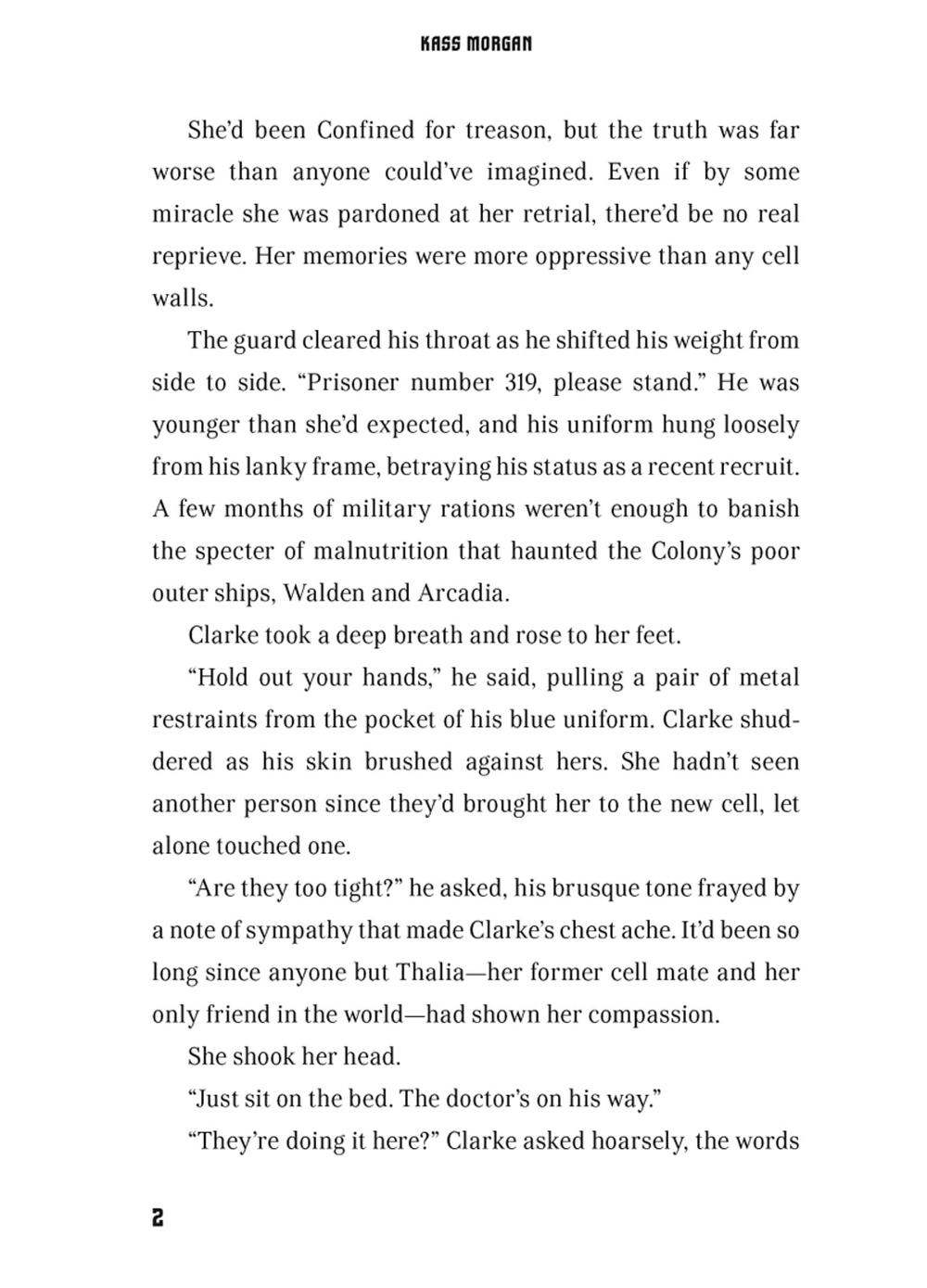 KASS MORGAN

She'd been Confined for treason, but the truth was far worse than anyone could've imagined. Even if by some miracle she was pardoned at her retrial, there'd be no real reprieve. Her memories were more oppressive than any cell walls.

The guard cleared his throat as he shifted his weight from side to side. "Prisoner number 319, please stand." He was younger than she'd expected, and his uniform hung loosely from his lanky frame, betraying his status as a recent recruit. A few months of military rations weren't enough to banish the specter of malnutrition that haunted the Colony's poor outer ships, Walden and Arcadia.

Clarke took a deep breath and rose to her feet.

"Hold out your hands," he said, pulling a pair of metal restraints from the pocket of his blue uniform. Clarke shuddered as his skin brushed against hers. She hadn't seen another person since they'd brought her to the new cell, let alone touched one.

"Are they too tight?" he asked, his brusque tone frayed by a note of sympathy that made Clarke's chest ache. It'd been so long since anyone but Thalia—her former cell mate and her only friend in the world—had shown her compassion.

She shook her head.

"Just sit on the bed. The doctor's on his way."

"They're doing it here?" Clarke asked hoarsely, the words

2